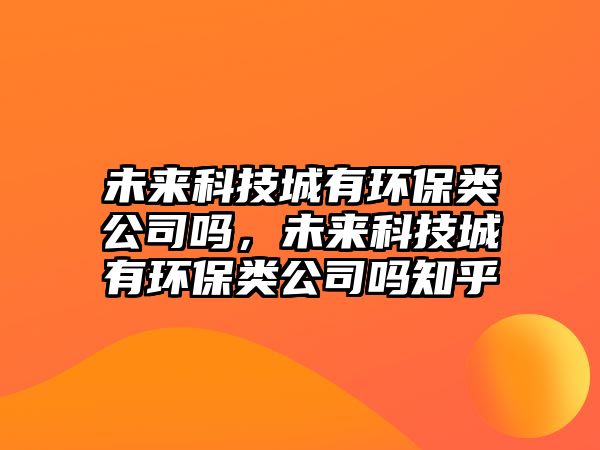 未来科技城有环保类公司吗，未来科技城有环保类公司吗知乎